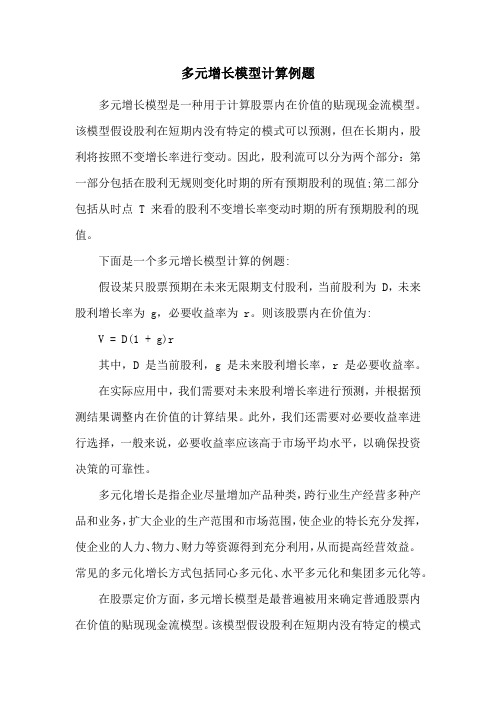 多元增长模型计算例题

多元增长模型是一种用于计算股票内在价值的贴现现金流模型。该模型假设股利在短期内没有特定的模式可以预测，但在长期内，股利将按照不变增长率进行变动。因此，股利流可以分为两个部分：第一部分包括在股利无规则变化时期的所有预期股利的现值;第二部分包括从时点 T 来看的股利不变增长率变动时期的所有预期股利的现值。

下面是一个多元增长模型计算的例题:

假设某只股票预期在未来无限期支付股利，当前股利为 D，未来股利增长率为 g，必要收益率为 r。则该股票内在价值为:

$V = D(1 + g)r$

其中，D 是当前股利，g 是未来股利增长率，r 是必要收益率。

在实际应用中，我们需要对未来股利增长率进行预测，并根据预测结果调整内在价值的计算结果。此外，我们还需要对必要收益率进行选择，一般来说，必要收益率应该高于市场平均水平，以确保投资决策的可靠性。

多元化增长是指企业尽量增加产品种类，跨行业生产经营多种产品和业务，扩大企业的生产范围和市场范围，使企业的特长充分发挥，使企业的人力、物力、财力等资源得到充分利用，从而提高经营效益。常见的多元化增长方式包括同心多元化、水平多元化和集团多元化等。

在股票定价方面，多元增长模型是最普遍被用来确定普通股票内在价值的贴现现金流模型。该模型假设股利在短期内没有特定的模式